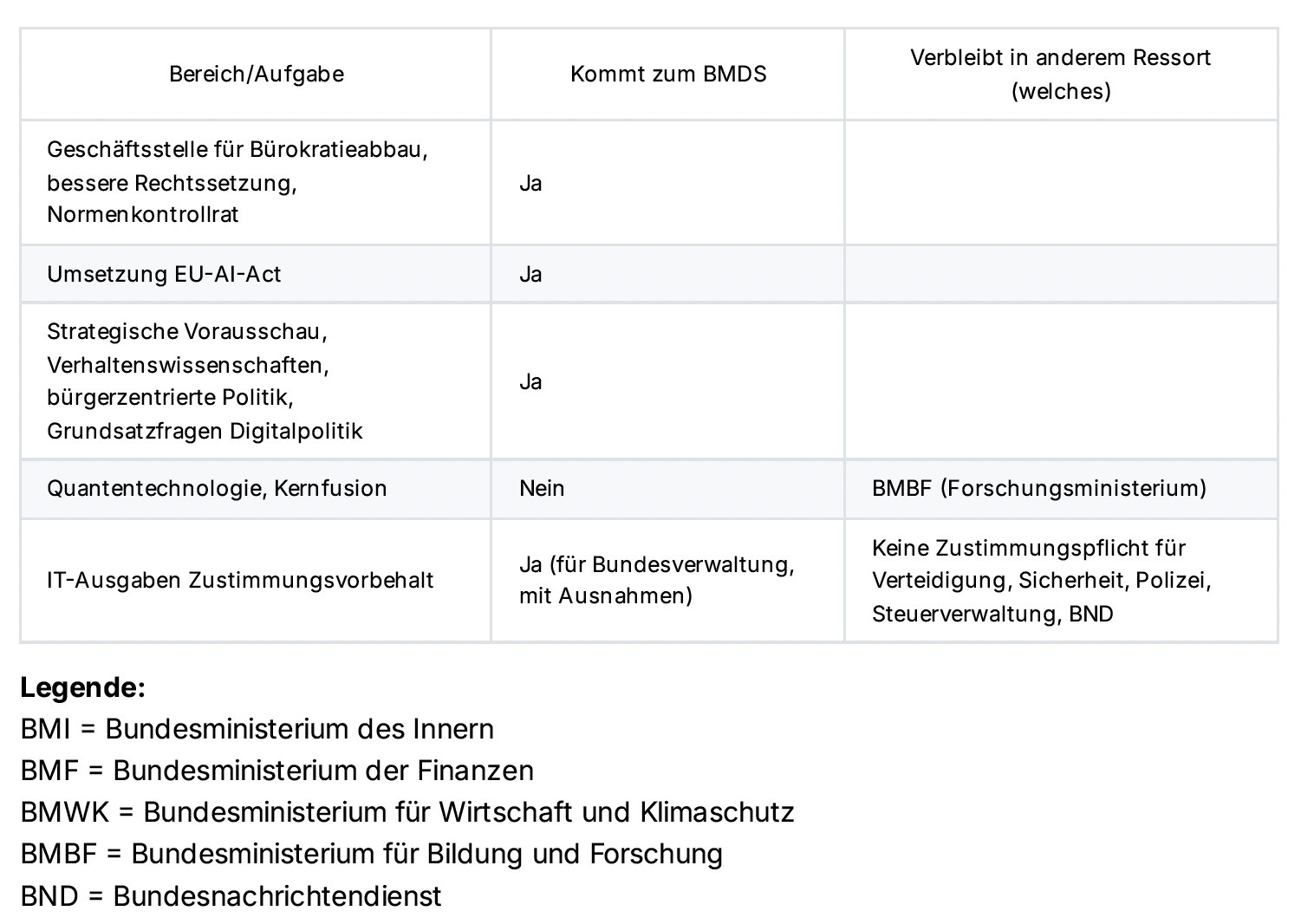 | Bereich/Aufgabe | Kommt zum BMDS | Verbleibt in anderem Ressort (welches) |
|---|---|---|
| Geschäftsstelle für Bürokratieabbau, bessere Rechtssetzung, Normenkontrollrat | Ja | |
| Umsetzung EU-AI-Act | Ja | |
| Strategische Vorausschau, Verhaltenswissenschaften, bürgerzentrierte Politik, Grundsatzfragen Digitalpolitik | Ja | |
| Quantentechnologie, Kernfusion | Nein | BMBF (Forschungsministerium) |
| IT-Ausgaben Zustimmungsvorbehalt | Ja (für Bundesverwaltung, mit Ausnahmen) | Keine Zustimmungspflicht für Verteidigung, Sicherheit, Polizei, Steuerverwaltung, BND |

**Legende:**
BMI = Bundesministerium des Innern
BMF = Bundesministerium der Finanzen
BMWK = Bundesministerium für Wirtschaft und Klimaschutz
BMBF = Bundesministerium für Bildung und Forschung
BND = Bundesnachrichtendienst